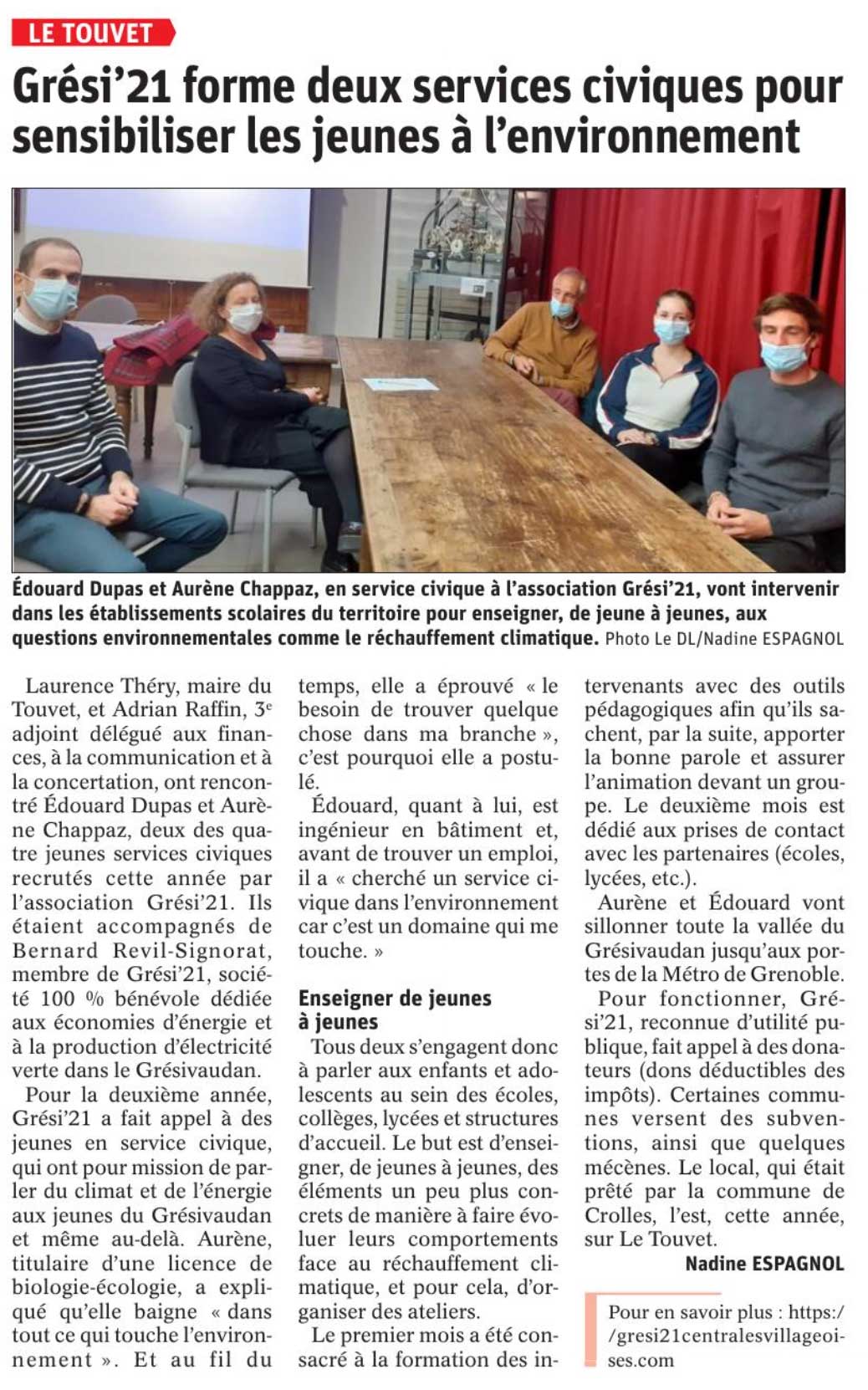 LE TOUVET

Grési'21 forme deux services civiques pour sensibiliser les jeunes à l'environnement

Édouard Dupas et Aurène Chappaz, en service civique à l'association Grési'21, vont intervenir dans les établissements scolaires du territoire pour enseigner, de jeune à jeunes, aux questions environnementales comme le réchauffement climatique. Photo Le DL/Nadine ESPAGNOL

Laurence Théry, maire du Touvet, et Adrian Raffin, 3$^e$ adjoint délégué aux finances, à la communication et à la concertation, ont rencontré Édouard Dupas et Aurène Chappaz, deux des quatre jeunes services civiques recrutés cette année par l'association Grési'21. Ils étaient accompagnés de Bernard Revil-Signorat, membre de Grési'21, société 100 % bénévole dédiée aux économies d'énergie et à la production d'électricité verte dans le Grésivaudan.

Pour la deuxième année, Grési'21 a fait appel à des jeunes en service civique, qui ont pour mission de parler du climat et de l'énergie aux jeunes du Grésivaudan et même au-delà. Aurène, titulaire d'une licence de biologie-écologie, a expliqué qu'elle baigne « dans tout ce qui touche l'environnement ». Et au fil du temps, elle a éprouvé « le besoin de trouver quelque chose dans ma branche », c'est pourquoi elle a postulé.

Édouard, quant à lui, est ingénieur en bâtiment et, avant de trouver un emploi, il a « cherché un service civique dans l'environnement car c'est un domaine qui me touche. »

Enseigner de jeunes à jeunes

Tous deux s'engagent donc à parler aux enfants et adolescents au sein des écoles, collèges, lycées et structures d'accueil. Le but est d'enseigner, de jeunes à jeunes, des éléments un peu plus concrets de manière à faire évoluer leurs comportements face au réchauffement climatique, et pour cela, d'organiser des ateliers.

Le premier mois a été consacré à la formation des intervenants avec des outils pédagogiques afin qu'ils sachent, par la suite, apporter la bonne parole et assurer l'animation devant un groupe. Le deuxième mois est dédié aux prises de contact avec les partenaires (écoles, lycées, etc.).

Aurène et Édouard vont sillonner toute la vallée du Grésivaudan jusqu'aux portes de la Métro de Grenoble.

Pour fonctionner, Grési'21, reconnue d'utilité publique, fait appel à des donateurs (dons déductibles des impôts). Certaines communes versent des subventions, ainsi que quelques mécènes. Le local, qui était prêté par la commune de Crolles, l'est, cette année, sur Le Touvet.

Nadine ESPAGNOL

Pour en savoir plus : https://gresi21centralesvillageoises.com